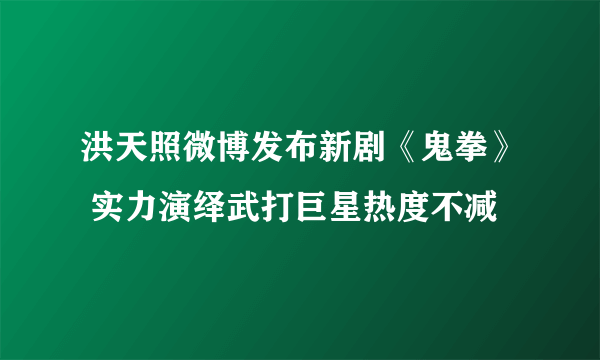 洪天照微博发布新剧《鬼拳》
实力演绎武打巨星热度不减